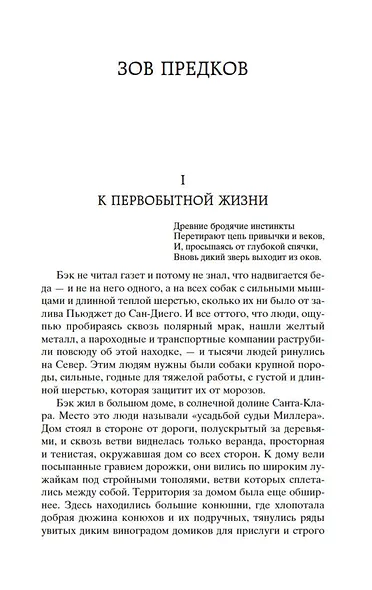 ЗОВ ПРЕДКОВ

I

К ПЕРВОБЫТНОЙ ЖИЗНИ

Древние бродячие инстинкты
Перетирают цепь привычки и веков,
И, просыпаясь от глубокой спячки,
Вновь дикий зверь выходит из оков.

Бэк не читал газет и потому не знал, что надвигается беда — и не на него одного, а на всех собак с сильными мышцами и длинной теплой шерстью, сколько их ни было от залива Пьюджет до Сан-Диего. И все оттого, что люди, ощупью пробираясь сквозь полярный мрак, нашли желтый металл, а пароходные и транспортные компании раструбили повсюду об этой находке, — и тысячи людей ринулись на Север. Этим людям нужны были собаки крупной породы, сильные, годные для тяжелой работы, с густой и длинной шерстью, которая защитит их от морозов.

Бэк жил в большом доме, в солнечной долине Санта-Клара. Место это люди называли «усадьбой судьи Миллера». Дом стоял в стороне от дороги, полускрытый за деревьями, и сквозь ветви виднелась только веранда, просторная и тенистая, окружавшая дом со всех сторон. К дому вели посыпанные гравием дорожки, они вились по широким лужайкам под стройными тополями, ветви которых сплетались между собой. Территория за домом была еще обширнее. Здесь находились большие конюшни, где хлопотала добрая дюжина конюхов и их подручных, тянулись ряды увитых диким виноградом домиков для прислуги и строго